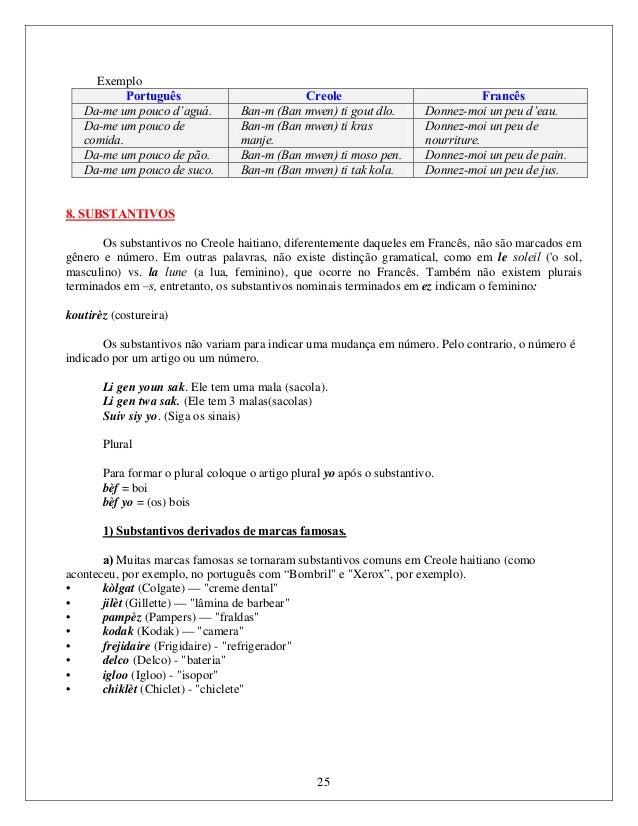 Exemplo

| Português | Creole | Francês |
|---|---|---|
| Da-me um pouco d'aguá. | Ban-m (Ban mwen) ti gout dlo. | Donnez-moi un peu d'eau. |
| Da-me um pouco de comida. | Ban-m (Ban mwen) ti kras manje. | Donnez-moi un peu de nourriture. |
| Da-me um pouco de pão. | Ban-m (Ban mwen) ti moso pen. | Donnez-moi un peu de pain. |
| Da-me um pouco de suco. | Ban-m (Ban mwen) ti tak kola. | Donnez-moi un peu de jus. |

8. SUBSTANTIVOS

Os substantivos no Creole haitiano, diferentemente daqueles em Francês, não são marcados em gênero e número. Em outras palavras, não existe distinção gramatical, como em le soleil ('o sol, masculino) vs. la lune (a lua, feminino), que ocorre no Francês. Também não existem plurais terminados em –s, entretanto, os substantivos nominais terminados em ez indicam o feminino:

koutirèz (costureira)

Os substantivos não variam para indicar uma mudança em número. Pelo contrario, o número é indicado por um artigo ou um número.

Li gen youn sak. Ele tem uma mala (sacola).
Li gen twa sak. (Ele tem 3 malas(sacolas)
Suiv siy yo. (Siga os sinais)

Plural

Para formar o plural coloque o artigo plural yo após o substantivo.
bèf = boi
bèf yo = (os) bois

1) Substantivos derivados de marcas famosas.

a) Muitas marcas famosas se tornaram substantivos comuns em Creole haitiano (como aconteceu, por exemplo, no português com "Bombril" e "Xerox", por exemplo).
• kòlgat (Colgate) — "creme dental"
• jilèt (Gillette) — "lâmina de barbear"
• pampèz (Pampers) — "fraldas"
• kodak (Kodak) — "camera"
• frejidaire (Frigidaire) - "refrigerador"
• delco (Delco) - "bateria"
• igloo (Igloo) - "isopor"
• chiklèt (Chiclet) - "chiclete"

25